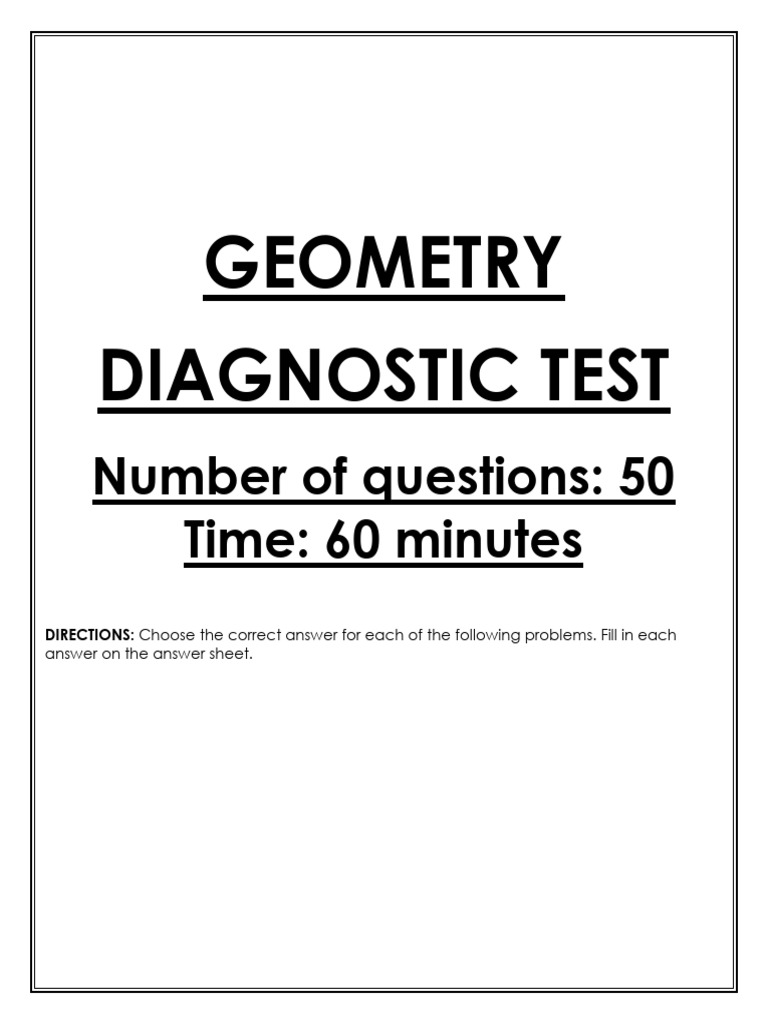 GEOMETRY

DIAGNOSTIC TEST

Number of questions: 50
Time: 60 minutes

DIRECTIONS: Choose the correct answer for each of the following problems. Fill in each answer on the answer sheet.